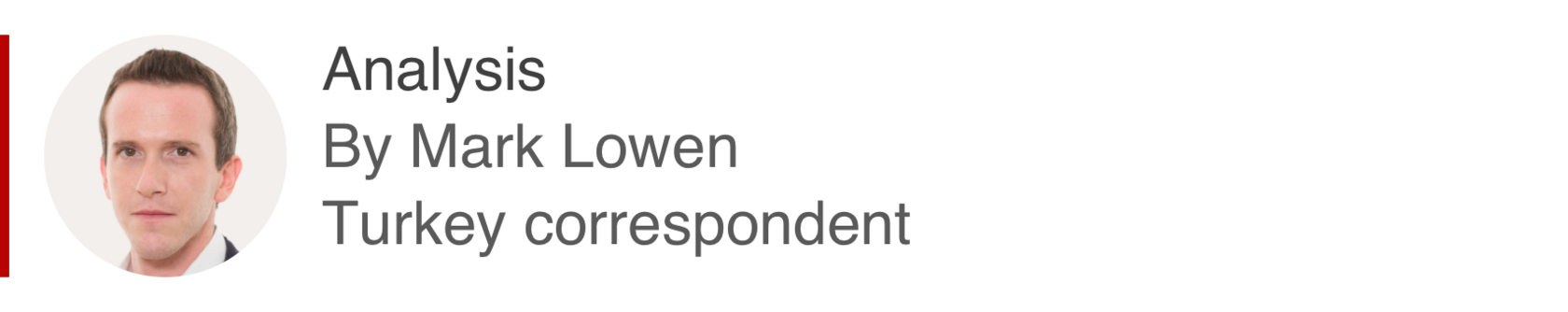 Analysis
By Mark Lowen
Turkey correspondent